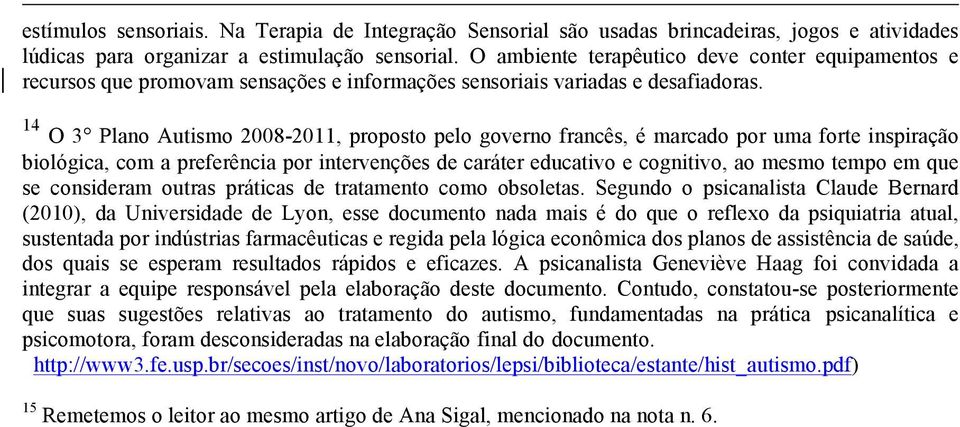 estímulos sensoriais. Na Terapia de Integração Sensorial são usadas brincadeiras, jogos e atividades lúdicas para organizar a estimulação sensorial. O ambiente terapêutico deve conter equipamentos e recursos que promovam sensações e informações sensoriais variadas e desafiadoras.

$^{14}$ O 3° Plano Autismo 2008-2011, proposto pelo governo francês, é marcado por uma forte inspiração biológica, com a preferência por intervenções de caráter educativo e cognitivo, ao mesmo tempo em que se consideram outras práticas de tratamento como obsoletas. Segundo o psicanalista Claude Bernard (2010), da Universidade de Lyon, esse documento nada mais é do que o reflexo da psiquiatria atual, sustentada por indústrias farmacêuticas e regida pela lógica econômica dos planos de assistência de saúde, dos quais se esperam resultados rápidos e eficazes. A psicanalista Geneviève Haag foi convidada a integrar a equipe responsável pela elaboração deste documento. Contudo, constatou-se posteriormente que suas sugestões relativas ao tratamento do autismo, fundamentadas na prática psicanalítica e psicomotora, foram desconsideradas na elaboração final do documento. http://www3.fe.usp.br/secoes/inst/novo/laboratorios/lepsi/biblioteca/estante/hist_autismo.pdf)

$^{15}$ Remetemos o leitor ao mesmo artigo de Ana Sigal, mencionado na nota n. 6.